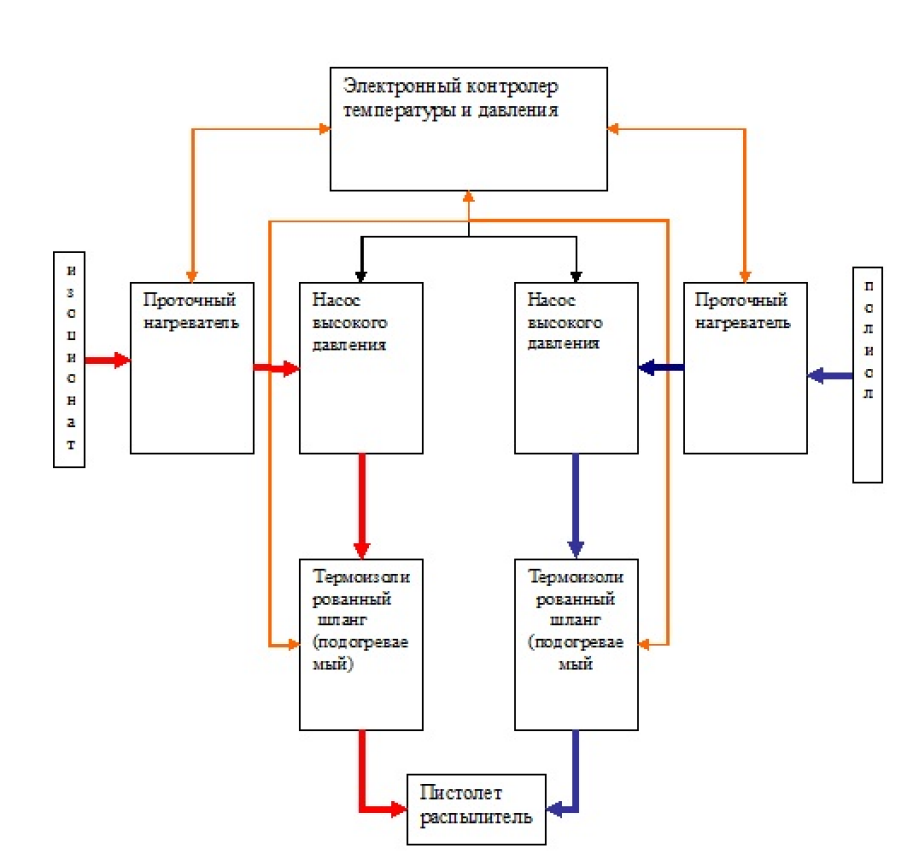 Электронный контролер температуры и давления

изоцианат

Проточный нагреватель

Насос высокого давления

Насос высокого давления

Проточный нагреватель

полиол

Термоизолированный шланг (подогреваемый)

Термоизолированный шланг (подогреваемый

Пистолет распылитель